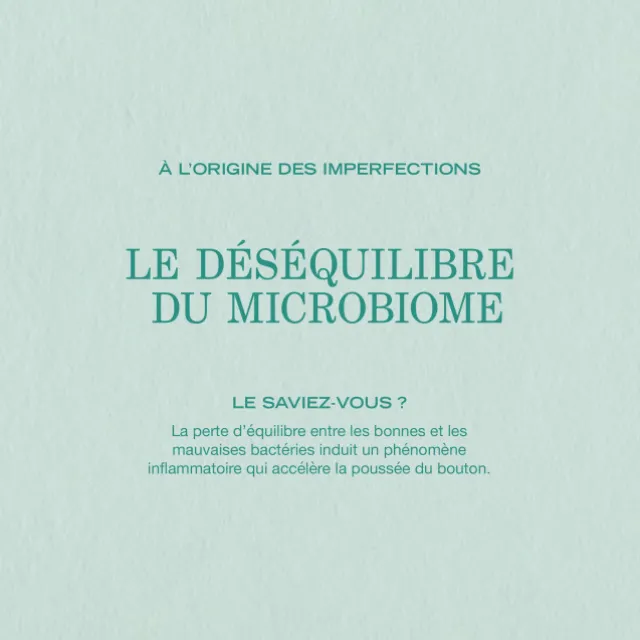 À L'ORIGINE DES IMPERFECTIONS

LE DÉSÉQUILIBRE
DU MICROBIOME

LE SAVIEZ-VOUS ?

La perte d'équilibre entre les bonnes et les mauvaises bactéries induit un phénomène inflammatoire qui accélère la poussée du bouton.